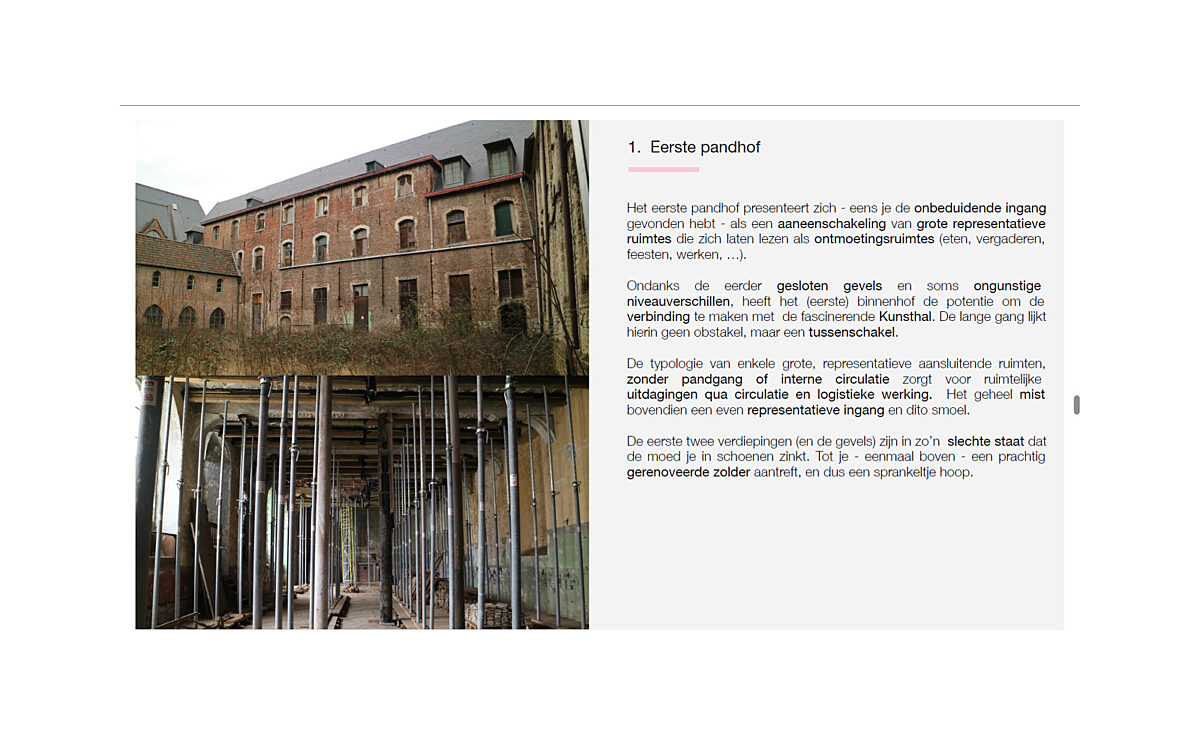 1. Eerste pandhof

Het eerste pandhof presenteert zich - eens je de onbeduidende ingang gevonden hebt - als een aaneenschakeling van grote representatieve ruimtes die zich laten lezen als ontmoetingsruimtes (eten, vergaderen, feesten, werken, …).

Ondanks de eerder gesloten gevels en soms ongunstige niveauverschillen, heeft het (eerste) binnenhof de potentie om de verbinding te maken met de fascinerende Kunsthal. De lange gang lijkt hierin geen obstakel, maar een tussenschakel.

De typologie van enkele grote, representatieve aansluitende ruimten, zonder pandgang of interne circulatie zorgt voor ruimtelijke uitdagingen qua circulatie en logistieke werking. Het geheel mist bovendien een even representatieve ingang en dito smoel.

De eerste twee verdiepingen (en de gevels) zijn in zo'n slechte staat dat de moed je in schoenen zinkt. Tot je - eenmaal boven - een prachtig gerenoveerde zolder aantreft, en dus een sprankeltje hoop.